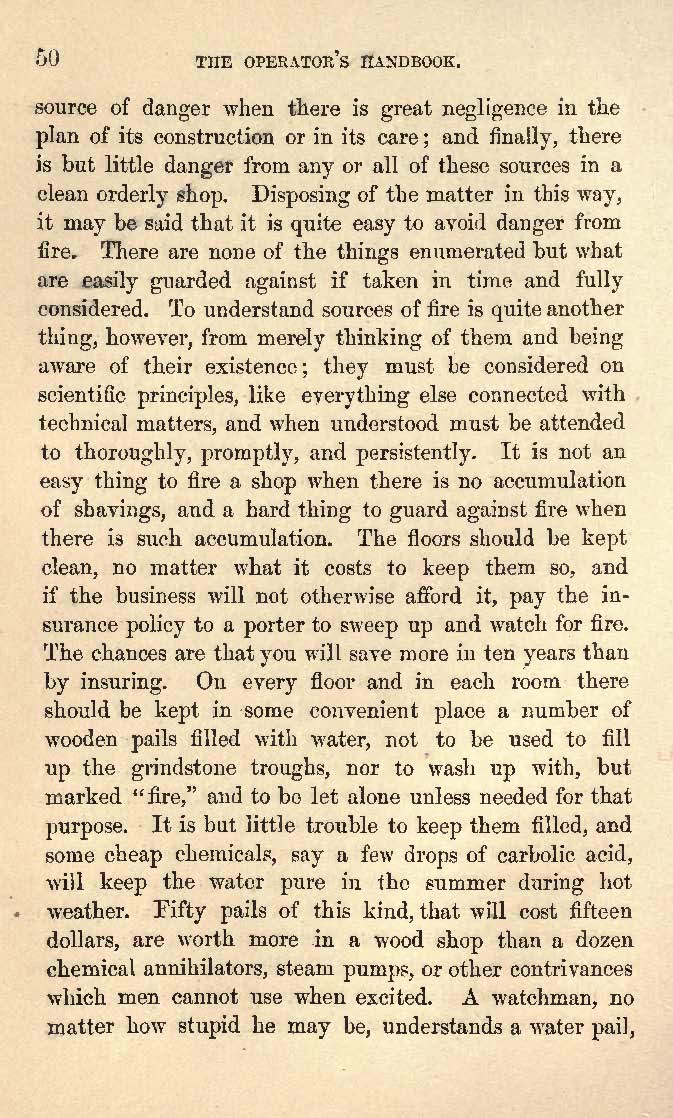 50 THE OPERATOR'S HANDBOOK.

source of danger when there is great negligence in the plan of its construction or in its care; and finally, there is but little danger from any or all of these sources in a clean orderly shop. Disposing of the matter in this way, it may be said that it is quite easy to avoid danger from fire. There are none of the things enumerated but what are easily guarded against if taken in time and fully considered. To understand sources of fire is quite another thing, however, from merely thinking of them and being aware of their existence; they must be considered on scientific principles, like everything else connected with technical matters, and when understood must be attended to thoroughly, promptly, and persistently. It is not an easy thing to fire a shop when there is no accumulation of shavings, and a hard thing to guard against fire when there is such accumulation. The floors should be kept clean, no matter what it costs to keep them so, and if the business will not otherwise afford it, pay the insurance policy to a porter to sweep up and watch for fire. The chances are that you will save more in ten years than by insuring. On every floor and in each room there should be kept in some convenient place a number of wooden pails filled with water, not to be used to fill up the grindstone troughs, nor to wash up with, but marked "fire," and to be let alone unless needed for that purpose. It is but little trouble to keep them filled, and some cheap chemicals, say a few drops of carbolic acid, will keep the water pure in the summer during hot weather. Fifty pails of this kind, that will cost fifteen dollars, are worth more in a wood shop than a dozen chemical annihilators, steam pumps, or other contrivances which men cannot use when excited. A watchman, no matter how stupid he may be, understands a water pail,